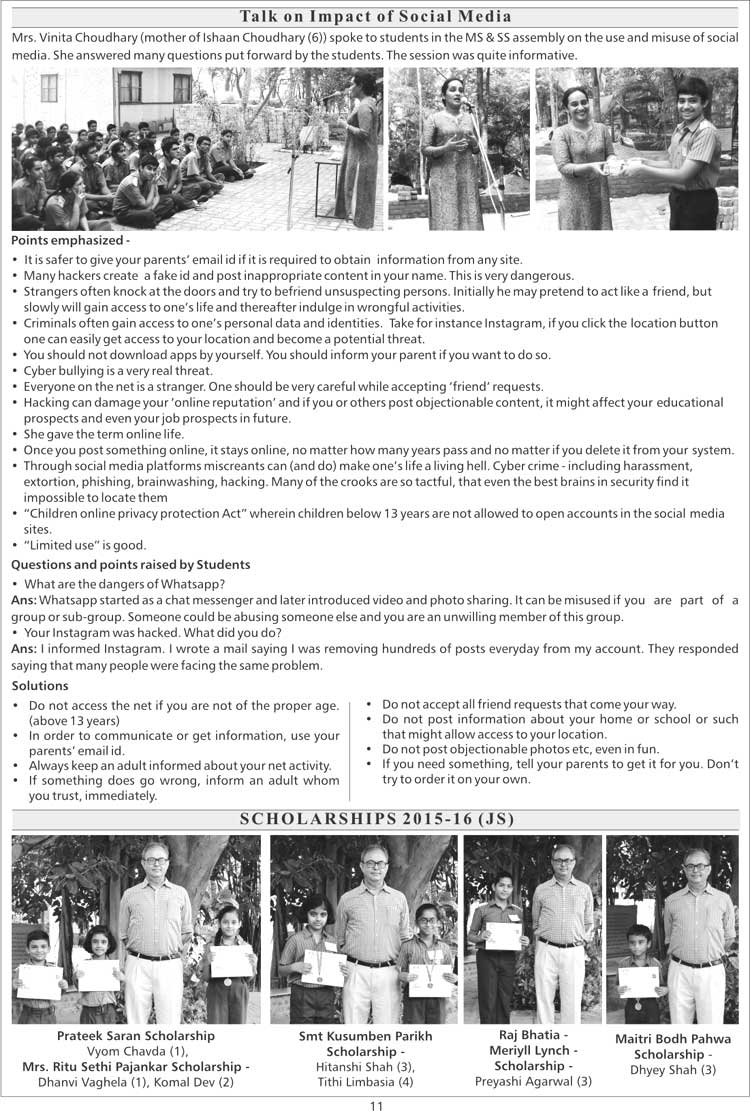 Talk on Impact of Social Media

Mrs. Vinita Choudhary (mother of Ishaan Choudhary (6)) spoke to students in the MS & SS assembly on the use and misuse of social media. She answered many questions put forward by the students. The session was quite informative.

Points emphasized -

• It is safer to give your parents' email id if it is required to obtain information from any site.
• Many hackers create a fake id and post inappropriate content in your name. This is very dangerous.
• Strangers often knock at the doors and try to befriend unsuspecting persons. Initially he may pretend to act like a friend, but slowly will gain access to one's life and thereafter indulge in wrongful activities.
• Criminals often gain access to one's personal data and identities. Take for instance Instagram, if you click the location button one can easily get access to your location and become a potential threat.
• You should not download apps by yourself. You should inform your parent if you want to do so.
• Cyber bullying is a very real threat.
• Everyone on the net is a stranger. One should be very careful while accepting 'friend' requests.
• Hacking can damage your 'online reputation' and if you or others post objectionable content, it might affect your educational prospects and even your job prospects in future.
• She gave the term online life.
• Once you post something online, it stays online, no matter how many years pass and no matter if you delete it from your system.
• Through social media platforms miscreants can (and do) make one's life a living hell. Cyber crime - including harassment, extortion, phishing, brainwashing, hacking. Many of the crooks are so tactful, that even the best brains in security find it impossible to locate them
• "Children online privacy protection Act" wherein children below 13 years are not allowed to open accounts in the social media sites.
• "Limited use" is good.

Questions and points raised by Students

• What are the dangers of Whatsapp?
Ans: Whatsapp started as a chat messenger and later introduced video and photo sharing. It can be misused if you are part of a group or sub-group. Someone could be abusing someone else and you are an unwilling member of this group.
• Your Instagram was hacked. What did you do?
Ans: I informed Instagram. I wrote a mail saying I was removing hundreds of posts everyday from my account. They responded saying that many people were facing the same problem.

Solutions

• Do not access the net if you are not of the proper age. (above 13 years)
• In order to communicate or get information, use your parents' email id.
• Always keep an adult informed about your net activity.
• If something does go wrong, inform an adult whom you trust, immediately.

• Do not accept all friend requests that come your way.
• Do not post information about your home or school or such that might allow access to your location.
• Do not post objectionable photos etc, even in fun.
• If you need something, tell your parents to get it for you. Don't try to order it on your own.

SCHOLARSHIPS 2015-16 (JS)

Prateek Saran Scholarship
Vyom Chavda (1),
Mrs. Ritu Sethi Pajankar Scholarship -
Dhanvi Vaghela (1), Komal Dev (2)

Smt Kusumben Parikh Scholarship -
Hitanshi Shah (3),
Tithi Limbasia (4)

Raj Bhatia - Meriyll Lynch - Scholarship -
Preyashi Agarwal (3)

Maitri Bodh Pahwa Scholarship -
Dhyey Shah (3)

11